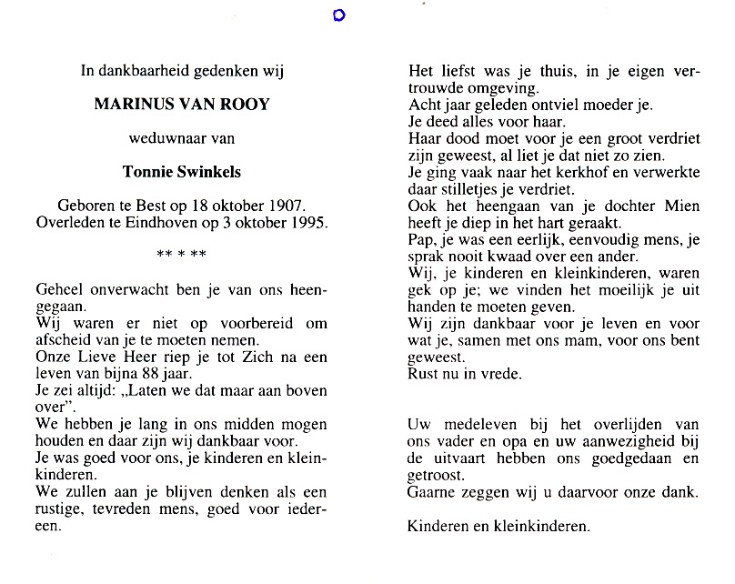 In dankbaarheid gedenken wij

MARINUS VAN ROOY

weduwnaar van

Tonnie Swinkels

Geboren te Best op 18 oktober 1907.
Overleden te Eindhoven op 3 oktober 1995.

** * **

Geheel onverwacht ben je van ons heengegaan.
Wij waren er niet op voorbereid om afscheid van je te moeten nemen.
Onze Lieve Heer riep je tot Zich na een leven van bijna 88 jaar.
Je zei altijd: „Laten we dat maar aan boven over".
We hebben je lang in ons midden mogen houden en daar zijn wij dankbaar voor.
Je was goed voor ons, je kinderen en kleinkinderen.
We zullen aan je blijven denken als een rustige, tevreden mens, goed voor iedereen.

Het liefst was je thuis, in je eigen vertrouwde omgeving.
Acht jaar geleden ontviel moeder je.
Je deed alles voor haar.
Haar dood moet voor je een groot verdriet zijn geweest, al liet je dat niet zo zien.
Je ging vaak naar het kerkhof en verwerkte daar stilletjes je verdriet.
Ook het heengaan van je dochter Mien heeft je diep in het hart geraakt.
Pap, je was een eerlijk, eenvoudig mens, je sprak nooit kwaad over een ander.
Wij, je kinderen en kleinkinderen, waren gek op je; we vinden het moeilijk je uit handen te moeten geven.
Wij zijn dankbaar voor je leven en voor wat je, samen met ons mam, voor ons bent geweest.
Rust nu in vrede.

Uw medeleven bij het overlijden van ons vader en opa en uw aanwezigheid bij de uitvaart hebben ons goedgedaan en getroost.
Gaarne zeggen wij u daarvoor onze dank.

Kinderen en kleinkinderen.